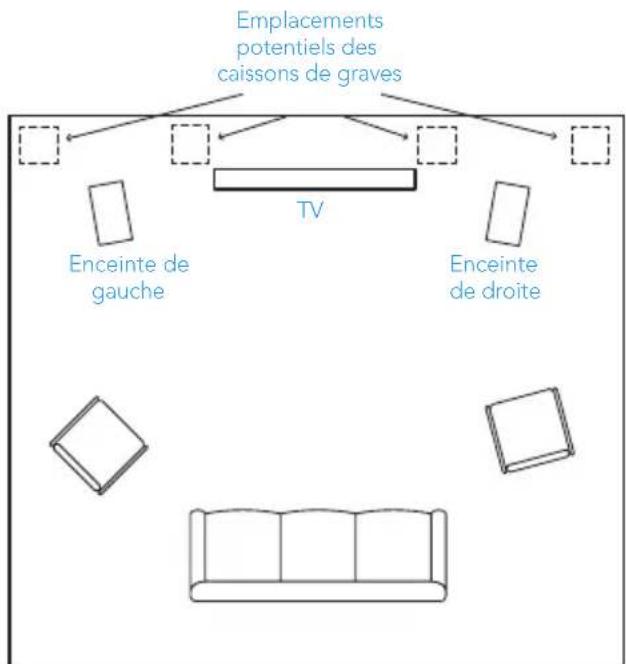 Emplacements potentiels des caissons de graves

TV

Enceinte de gauche

Enceinte de droite